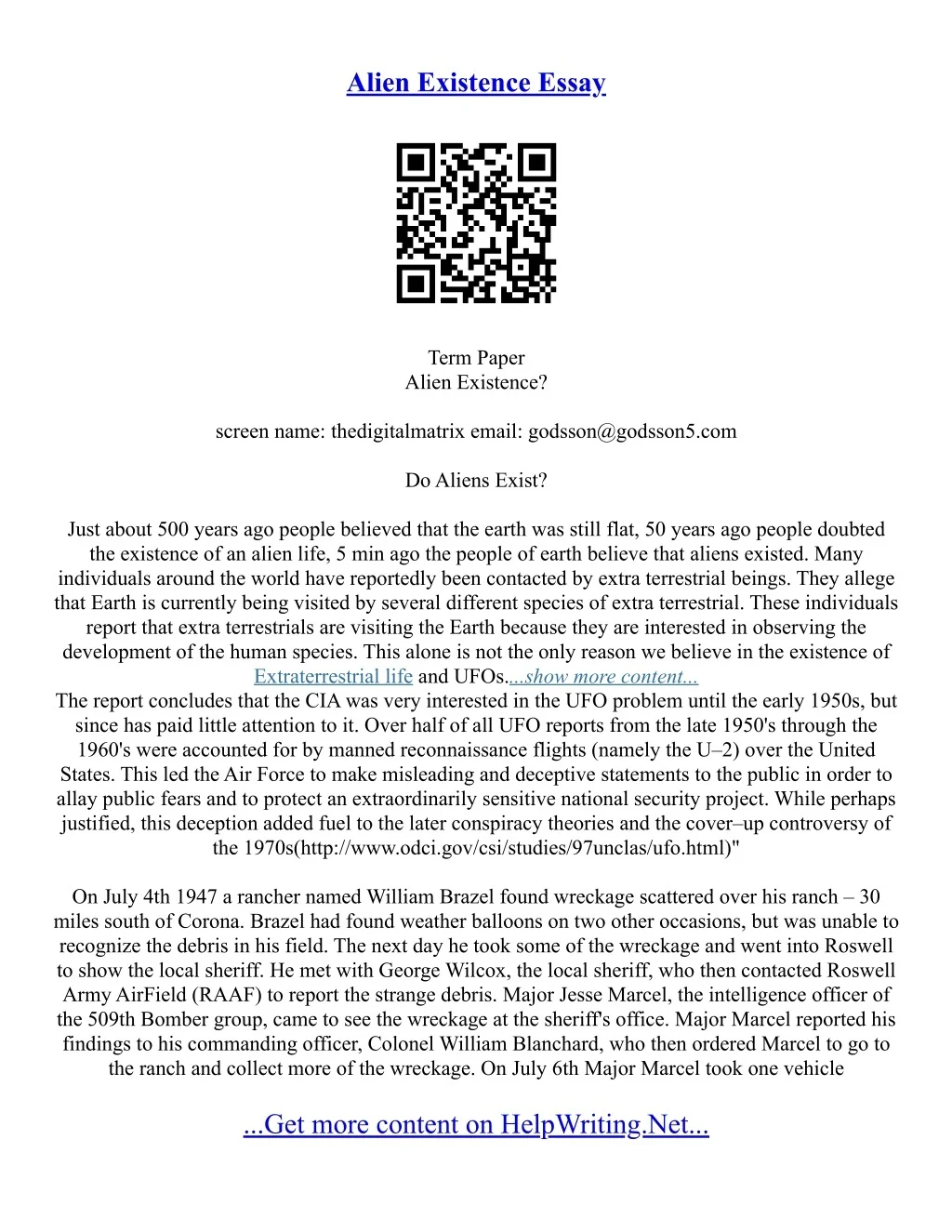 Alien Existence Essay

Term Paper
Alien Existence?

screen name: thedigitalmatrix email: godsson@godsson5.com

Do Aliens Exist?

Just about 500 years ago people believed that the earth was still flat, 50 years ago people doubted the existence of an alien life, 5 min ago the people of earth believe that aliens existed. Many individuals around the world have reportedly been contacted by extra terrestrial beings. They allege that Earth is currently being visited by several different species of extra terrestrial. These individuals report that extra terrestrials are visiting the Earth because they are interested in observing the development of the human species. This alone is not the only reason we believe in the existence of Extraterrestrial life and UFOs....show more content...
The report concludes that the CIA was very interested in the UFO problem until the early 1950s, but since has paid little attention to it. Over half of all UFO reports from the late 1950's through the 1960's were accounted for by manned reconnaissance flights (namely the U–2) over the United States. This led the Air Force to make misleading and deceptive statements to the public in order to allay public fears and to protect an extraordinarily sensitive national security project. While perhaps justified, this deception added fuel to the later conspiracy theories and the cover–up controversy of the 1970s(http://www.odci.gov/csi/studies/97unclas/ufo.html)"

On July 4th 1947 a rancher named William Brazel found wreckage scattered over his ranch – 30 miles south of Corona. Brazel had found weather balloons on two other occasions, but was unable to recognize the debris in his field. The next day he took some of the wreckage and went into Roswell to show the local sheriff. He met with George Wilcox, the local sheriff, who then contacted Roswell Army AirField (RAAF) to report the strange debris. Major Jesse Marcel, the intelligence officer of the 509th Bomber group, came to see the wreckage at the sheriff's office. Major Marcel reported his findings to his commanding officer, Colonel William Blanchard, who then ordered Marcel to go to the ranch and collect more of the wreckage. On July 6th Major Marcel took one vehicle

...Get more content on HelpWriting.Net...